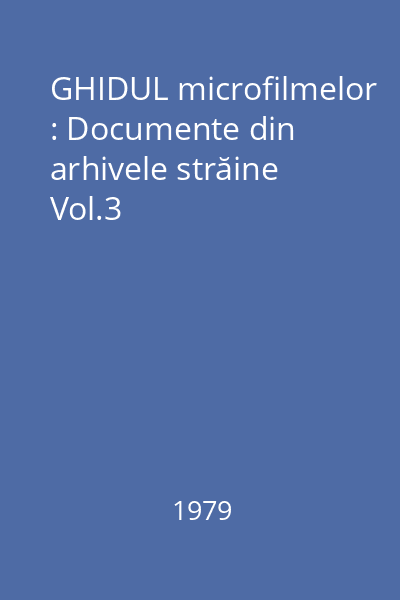 GHIDUL microfilmelor : Documente din arhivele străine Vol.3

1979